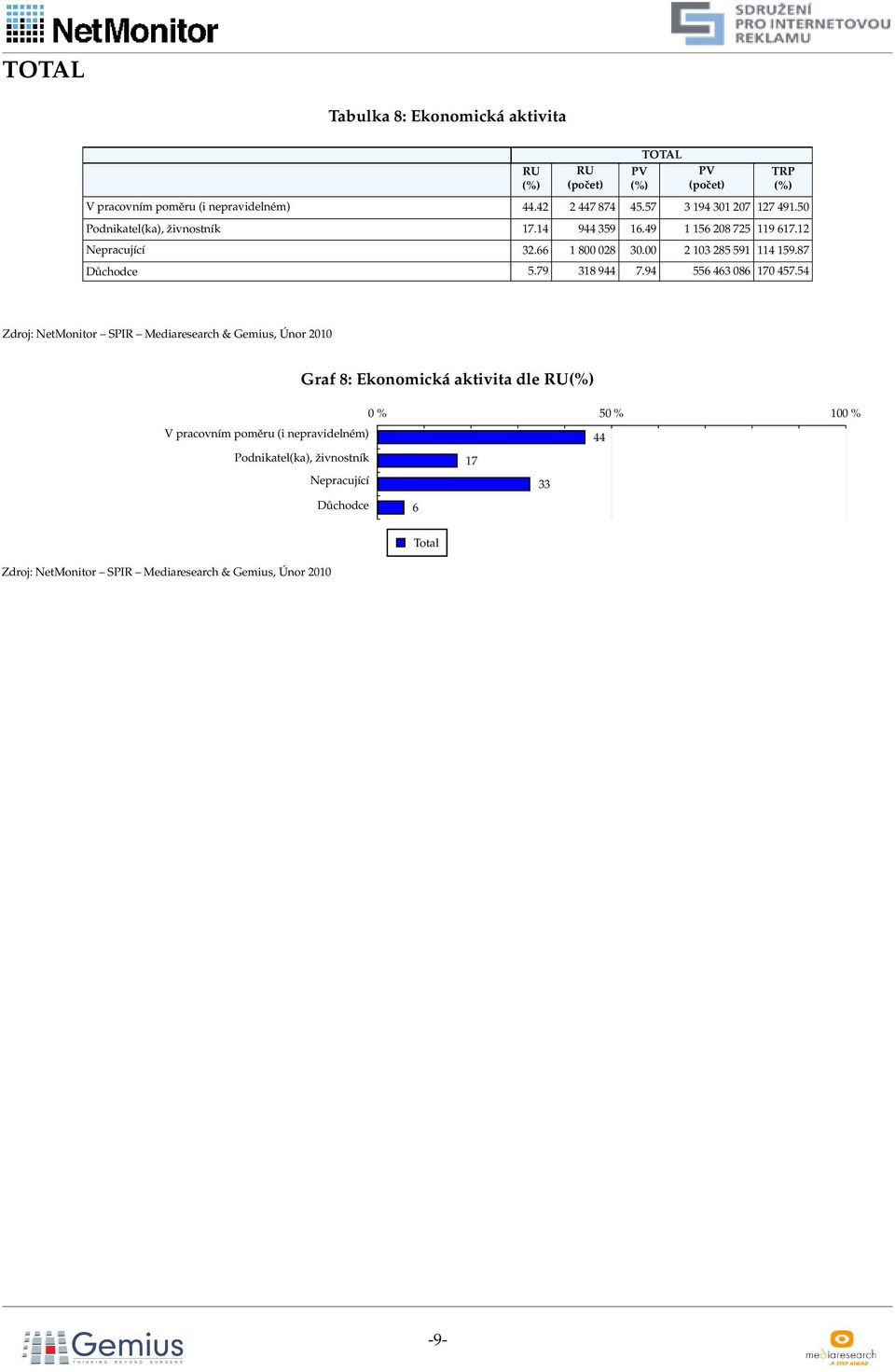 NetMonitor

SDRUŽENÍ PRO INTERNETOVOU REKLAMU

TOTAL

Tabulka 8: Ekonomická aktivita

| | TOTAL | | | | |
|---|---|---|---|---|---|
| | RU (%) | RU (počet) | PV (%) | PV (počet) | TRP (%) |
| V pracovním poměru (i nepravidelném) | 44.42 | 2 447 874 | 45.57 | 3 194 301 207 | 127 491.50 |
| Podnikatel(ka), živnostník | 17.14 | 944 359 | 16.49 | 1 156 208 725 | 119 617.12 |
| Nepracující | 32.66 | 1 800 028 | 30.00 | 2 103 285 591 | 114 159.87 |
| Důchodce | 5.79 | 318 944 | 7.94 | 556 463 086 | 170 457.54 |

Zdroj: NetMonitor – SPIR – Mediaresearch & Gemius, Únor 2010

Graf 8: Ekonomická aktivita dle RU(%)

0 %
50 %
100 %
V pracovním poměru (i nepravidelném)
44
Podnikatel(ka), živnostník
17
Nepracující
33
Důchodce
6
Total

Zdroj: NetMonitor – SPIR – Mediaresearch & Gemius, Únor 2010

Gemius
THINKING BEYOND BORDERS

-9-

mediaresearch
A STEP AHEAD